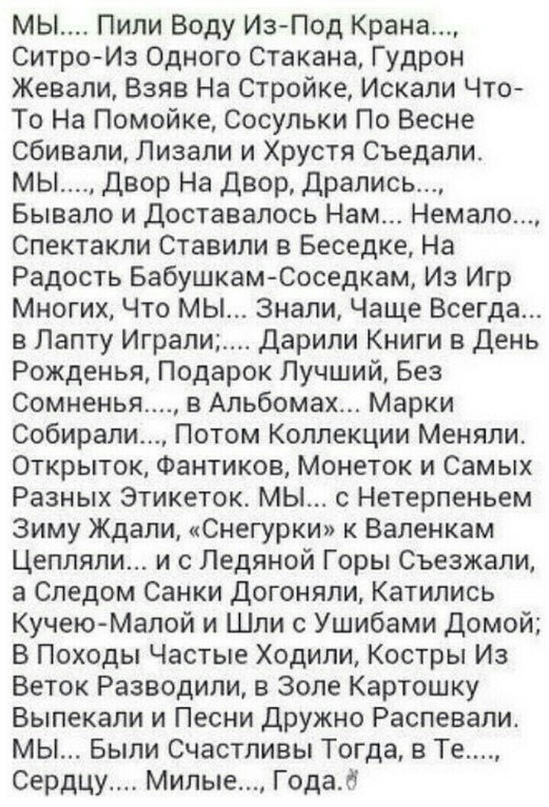 МЫ.... Пили Воду Из-Под Крана..., Ситро-Из Одного Стакана, Гудрон Жевали, Взяв На Стройке, Искали Что-То На Помойке, Сосульки По Весне Сбивали, Лизали и Хрустя Съедали. МЫ...., Двор На Двор, Дрались..., Бывало и Доставалось Нам... Немало..., Спектакли Ставили в Беседке, На Радость Бабушкам-Соседкам, Из Игр Многих, Что МЫ... Знали, Чаще Всегда... в Лапту Играли;.... Дарили Книги в День Рожденья, Подарок Лучший, Без Сомненья...., в Альбомах... Марки Собирали..., Потом Коллекции Меняли. Открыток, Фантиков, Монеток и Самых Разных Этикеток. МЫ... с Нетерпеньем Зиму Ждали, «Снегурки» к Валенкам Цепляли... и с Ледяной Горы Съезжали, а Следом Санки Догоняли, Катились Кучею-Малой и Шли с Ушибами Домой; В Походы Частые Ходили, Костры Из Веток Разводили, в Золе Картошку Выпекали и Песни Дружно Распевали. МЫ... Были Счастливы Тогда, в Те...., Сердцу.... Милые..., Года.